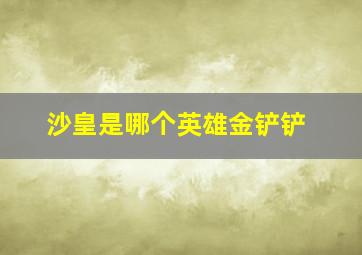 沙皇是哪个英雄金铲铲